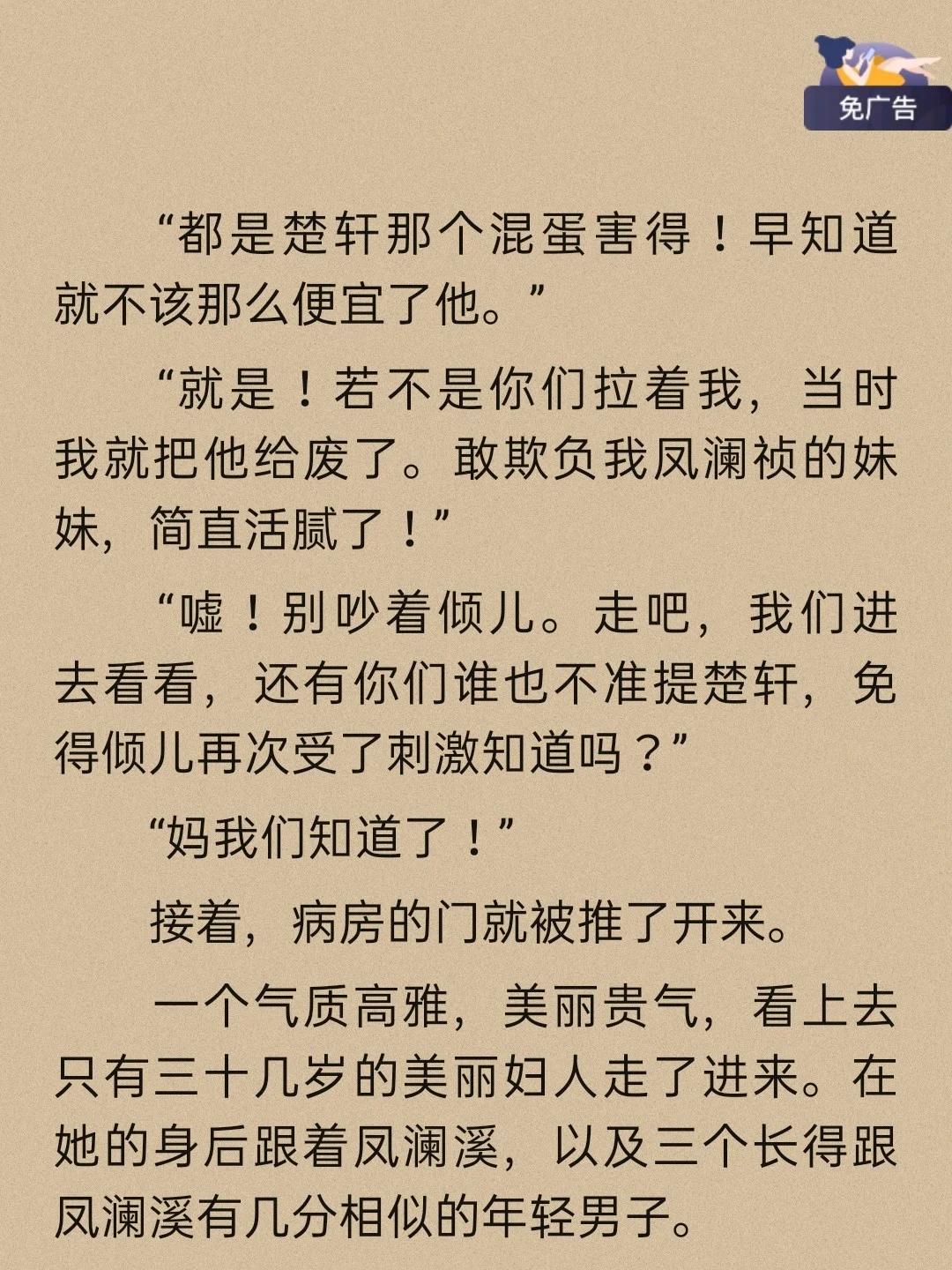 免广告

“都是楚轩那个混蛋害得！早知道就不该那么便宜了他。”

“就是！若不是你们拉着我，当时我就把他给废了。敢欺负我凤澜祯的妹妹，简直活腻了！”

“嘘！别吵着倾儿。走吧，我们进去看看，还有你们谁也不准提楚轩，免得倾儿再次受了刺激知道吗？”

“妈我们知道了！”

接着，病房的门就被推了开来。

一个气质高雅，美丽贵气，看上去只有三十几岁的美丽妇人走了进来。在她的身后跟着凤澜溪，以及三个长得跟凤澜溪有几分相似的年轻男子。